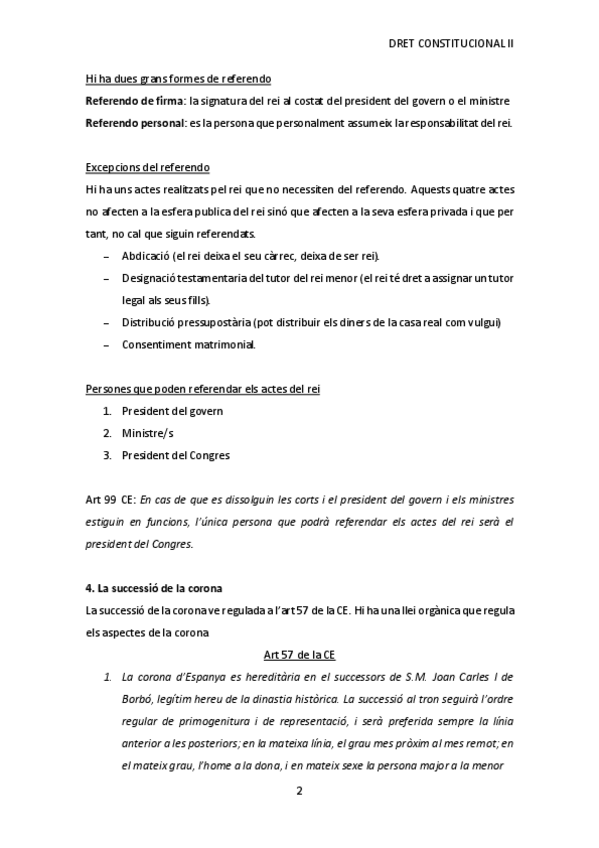 DRET CONSTITUCIONAL II

Hi ha dues grans formes de referendo

Referendo de firma: la signatura del rei al costat del president del govern o el ministre

Referendo personal: es la persona que personalment assumeix la responsabilitat del rei.

Excepcions del referendo

Hi ha uns actes realitzats pel rei que no necessiten del referendo. Aquests quatre actes no afecten a la esfera publica del rei sinó que afecten a la seva esfera privada i que per tant, no cal que siguin referendats.

– Abdicació (el rei deixa el seu càrrec, deixa de ser rei).
– Designació testamentaria del tutor del rei menor (el rei té dret a assignar un tutor legal als seus fills).
– Distribució pressupostària (pot distribuir els diners de la casa real com vulgui)
– Consentiment matrimonial.

Persones que poden referendar els actes del rei

1. President del govern
2. Ministre/s
3. President del Congres

Art 99 CE: En cas de que es dissolguin les corts i el president del govern i els ministres estiguin en funcions, l'única persona que podrà referendar els actes del rei serà el president del Congres.

4. La successió de la corona

La successió de la corona ve regulada a l'art 57 de la CE. Hi ha una llei orgànica que regula els aspectes de la corona

Art 57 de la CE

1. La corona d'Espanya es hereditària en el successors de S.M. Joan Carles I de Borbó, legítim hereu de la dinastia històrica. La successió al tron seguirà l'ordre regular de primogenitura i de representació, i serà preferida sempre la línia anterior a les posteriors; en la mateixa línia, el grau mes pròxim al mes remot; en el mateix grau, l'home a la dona, i en mateix sexe la persona major a la menor

2